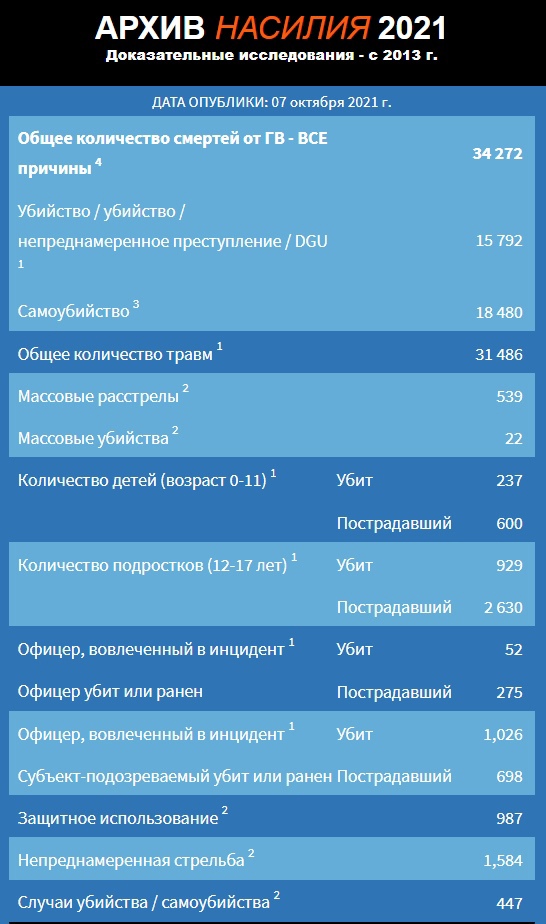 АРХИВ НАСИЛИЯ 2021
Доказательные исследования - с 2013 г.

ДАТА ОПУБЛИКИ: 07 октября 2021 г.

| | | |
|---|---|---|
| Общее количество смертей от ГВ - ВСЕ причины $^4$ | | 34 272 |
| Убийство / убийство / непреднамеренное преступление / DGU $^1$ | | 15 792 |
| Самоубийство $^3$ | | 18 480 |
| Общее количество травм $^1$ | | 31 486 |
| Массовые расстрелы $^2$ | | 539 |
| Массовые убийства $^2$ | | 22 |
| Количество детей (возраст 0-11) $^1$ | Убит | 237 |
| | Пострадавший | 600 |
| Количество подростков (12-17 лет) $^1$ | Убит | 929 |
| | Пострадавший | 2 630 |
| Офицер, вовлеченный в инцидент $^1$ | Убит | 52 |
| Офицер убит или ранен | Пострадавший | 275 |
| Офицер, вовлеченный в инцидент $^1$ | Убит | 1,026 |
| Субъект-подозреваемый убит или ранен | Пострадавший | 698 |
| Защитное использование $^2$ | | 987 |
| Непреднамеренная стрельба $^2$ | | 1,584 |
| Случаи убийства / самоубийства $^2$ | | 447 |